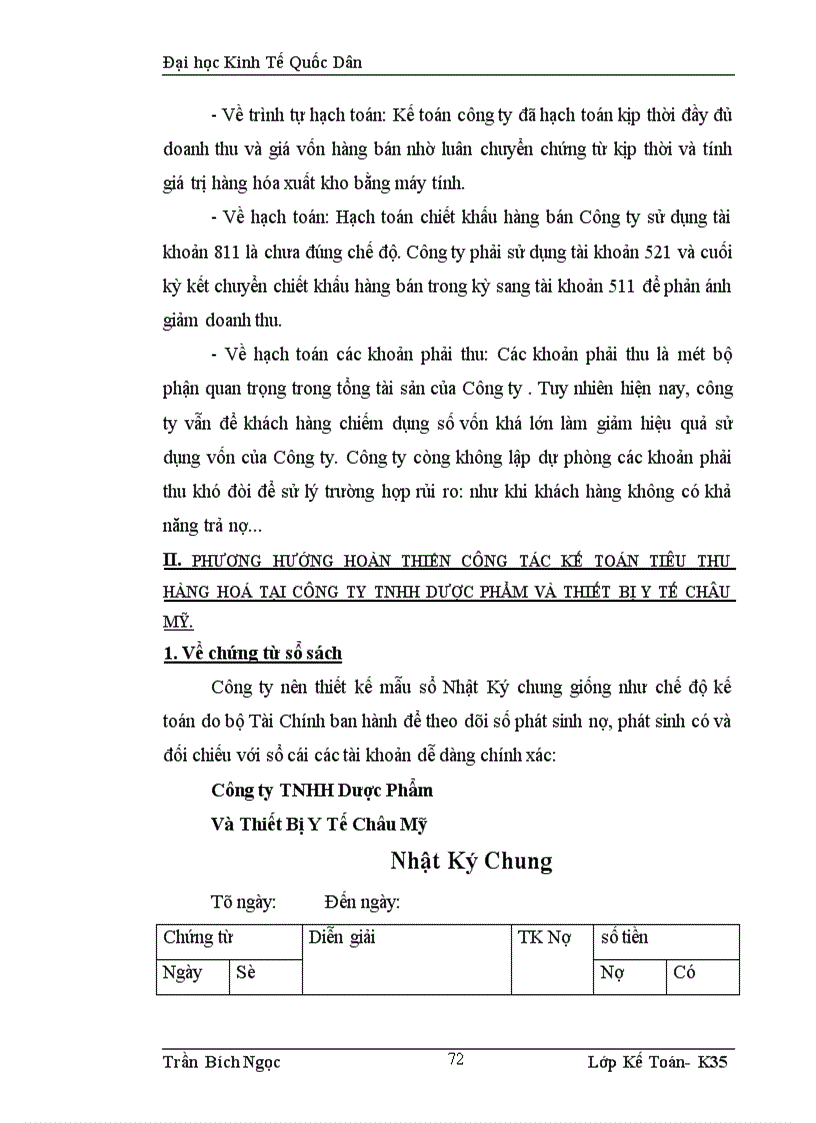 Đại học Kinh Tế Quốc Dân

- Về trình tự hạch toán: Kế toán công ty đã hạch toán kịp thời đầy đủ doanh thu và giá vốn hàng bán nhờ luân chuyển chứng từ kịp thời và tính giá trị hàng hóa xuất kho bằng máy tính.

- Về hạch toán: Hạch toán chiết khấu hàng bán Công ty sử dụng tài khoản 811 là chưa đúng chế độ. Công ty phải sử dụng tài khoản 521 và cuối kỳ kết chuyển chiết khấu hàng bán trong kỳ sang tài khoản 511 để phản ánh giảm doanh thu.

- Về hạch toán các khoản phải thu: Các khoản phải thu là mét bộ phận quan trọng trong tổng tài sản của Công ty . Tuy nhiên hiện nay, công ty vẫn để khách hàng chiếm dụng số vốn khá lớn làm giảm hiệu quả sử dụng vốn của Công ty. Công ty còng không lập dự phòng các khoản phải thu khó đòi để sử lý trường hợp rủi ro: như khi khách hàng không có khả năng trả nợ...

II. PHƯƠNG HƯỚNG HOÀN THIỆN CÔNG TÁC KẾ TOÁN TIÊU THỤ HÀNG HOÁ TẠI CÔNG TY TNHH DƯỢC PHẨM VÀ THIẾT BỊ Y TẾ CHÂU MỸ.

1. Về chứng từ sổ sách

Công ty nên thiết kế mẫu sổ Nhật Ký chung giống như chế độ kế toán do bộ Tài Chính ban hành để theo dõi số phát sinh nợ, phát sinh có và đối chiếu với sổ cái các tài khoản dễ dàng chính xác:

Công ty TNHH Dược Phẩm
Và Thiết Bị Y Tế Châu Mỹ

Nhật Ký Chung

Tõ ngày: Đến ngày:

| Chứng từ | | Diễn giải | TK Nợ | số tiền | |
|---|---|---|---|---|---|
| Ngày | Sè | | | Nợ | Có |

Trần Bích Ngọc 72 Lớp Kế Toán- K35